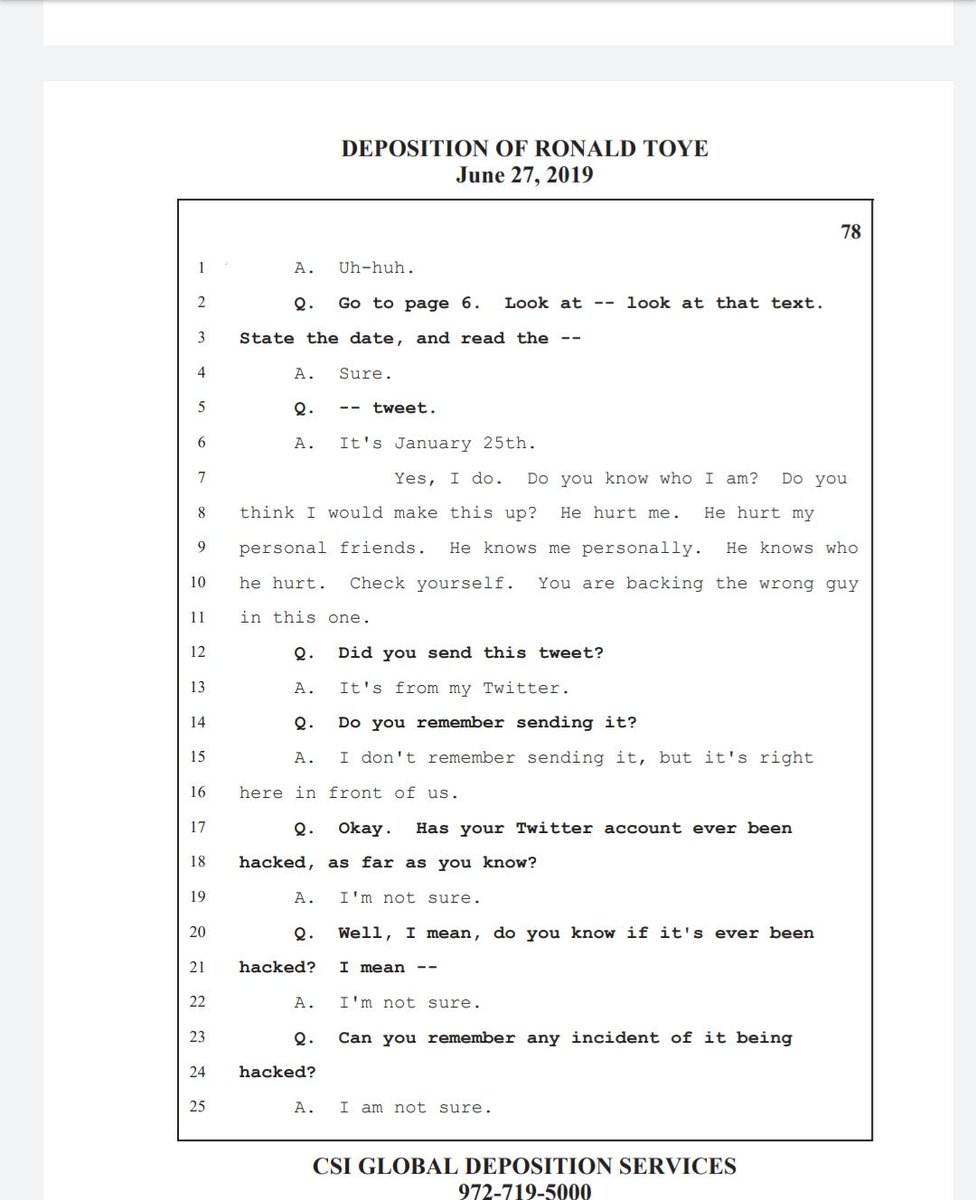 DEPOSITION OF RONALD TOYE
June 27, 2019

78

1 A. Uh-huh.

2 Q. Go to page 6. Look at -- look at that text.

3 State the date, and read the --

4 A. Sure.

5 Q. -- tweet.

6 A. It's January 25th.

7 Yes, I do. Do you know who I am? Do you

8 think I would make this up? He hurt me. He hurt my

9 personal friends. He knows me personally. He knows who

10 he hurt. Check yourself. You are backing the wrong guy

11 in this one.

12 Q. Did you send this tweet?

13 A. It's from my Twitter.

14 Q. Do you remember sending it?

15 A. I don't remember sending it, but it's right

16 here in front of us.

17 Q. Okay. Has your Twitter account ever been

18 hacked, as far as you know?

19 A. I'm not sure.

20 Q. Well, I mean, do you know if it's ever been

21 hacked? I mean --

22 A. I'm not sure.

23 Q. Can you remember any incident of it being

24 hacked?

25 A. I am not sure.

CSI GLOBAL DEPOSITION SERVICES
972-719-5000